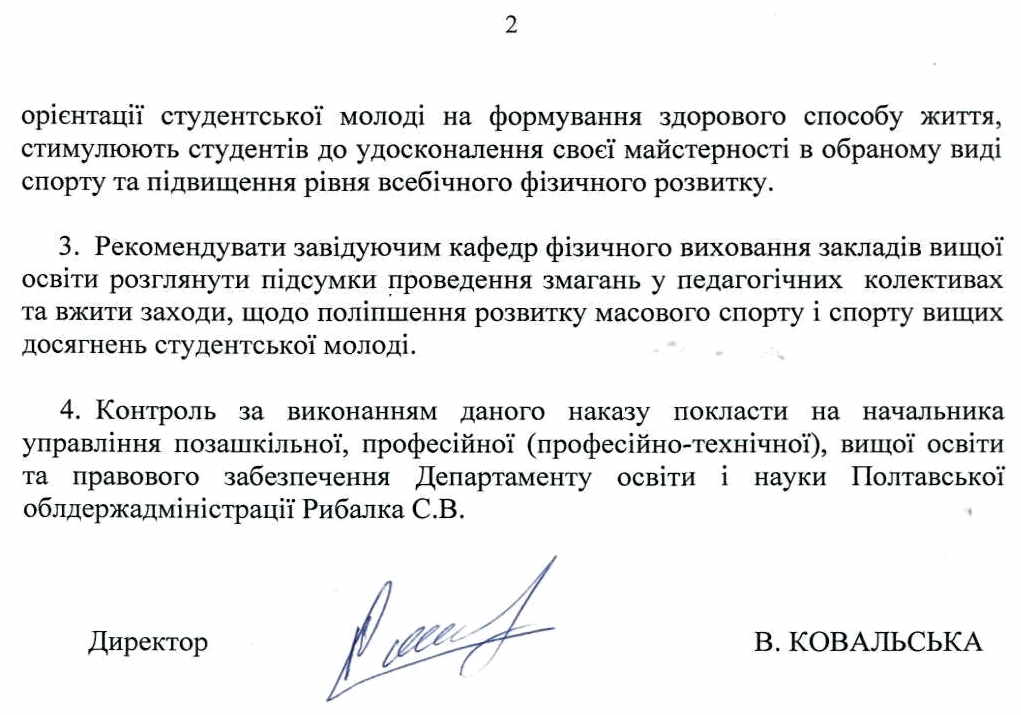 2

орієнтації студентської молоді на формування здорового способу життя, стимулюють студентів до удосконалення своєї майстерності в обраному виді спорту та підвищення рівня всебічного фізичного розвитку.

3. Рекомендувати завідуючим кафедр фізичного виховання закладів вищої освіти розглянути підсумки проведення змагань у педагогічних колективах та вжити заходи, щодо поліпшення розвитку масового спорту і спорту вищих досягнень студентської молоді.

4. Контроль за виконанням даного наказу покласти на начальника управління позашкільної, професійної (професійно-технічної), вищої освіти та правового забезпечення Департаменту освіти і науки Полтавської облдержадміністрації Рибалка С.В.

Директор

В. КОВАЛЬСЬКА